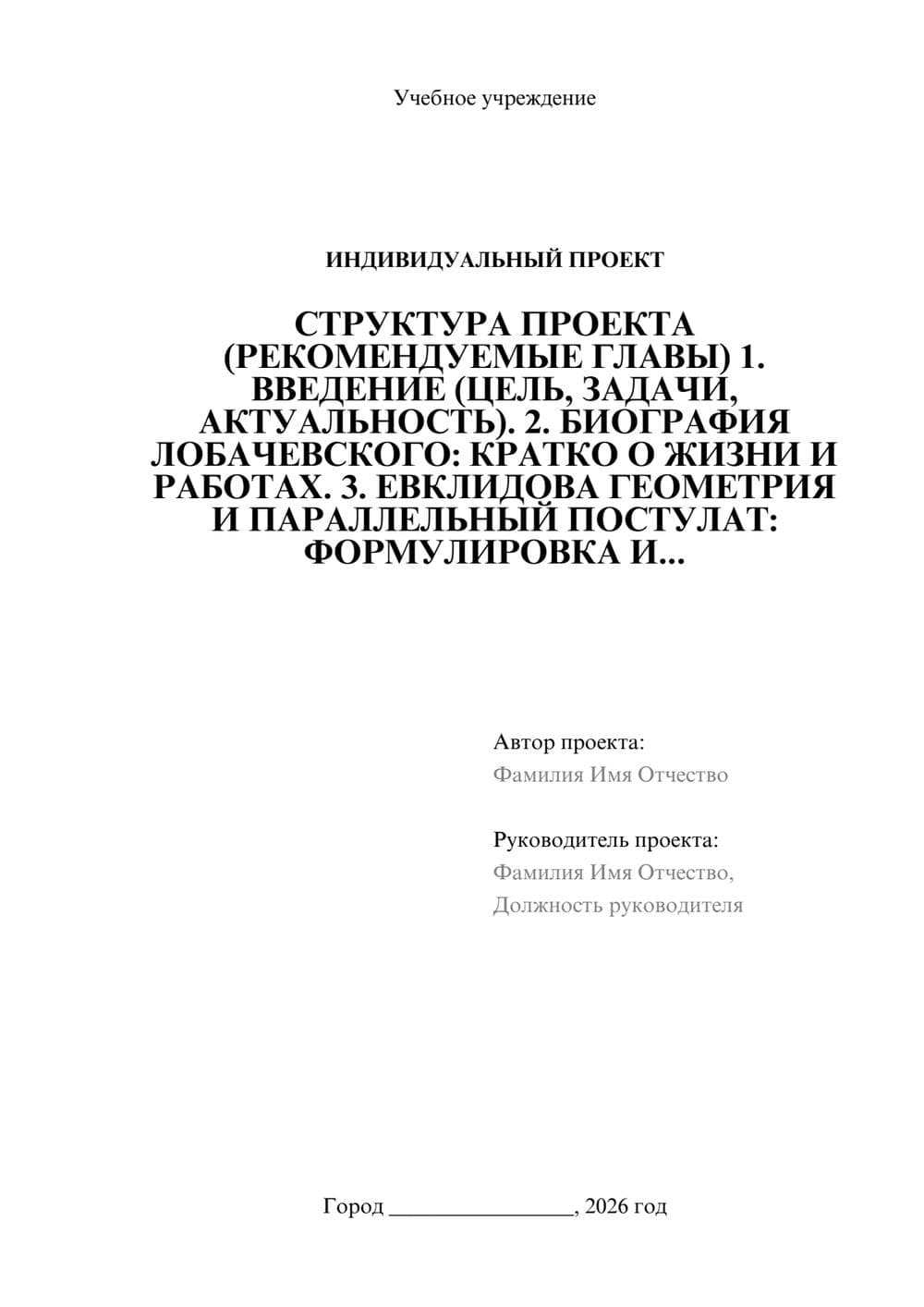 Учебное учреждение

ИНДИВИДУАЛЬНЫЙ ПРОЕКТ

СТРУКТУРА ПРОЕКТА (РЕКОМЕНДУЕМЫЕ ГЛАВЫ) 1. ВВЕДЕНИЕ (ЦЕЛЬ, ЗАДАЧИ, АКТУАЛЬНОСТЬ). 2. БИОГРАФИЯ ЛОБАЧЕВСКОГО: КРАТКО О ЖИЗНИ И РАБОТАХ. 3. ЕВКЛИДОВА ГЕОМЕТРИЯ И ПАРАЛЛЕЛЬНЫЙ ПОСТУЛАТ: ФОРМУЛИРОВКА И...

Автор проекта:
Фамилия Имя Отчество

Руководитель проекта:
Фамилия Имя Отчество,
Должность руководителя

Город ________________, 2026 год